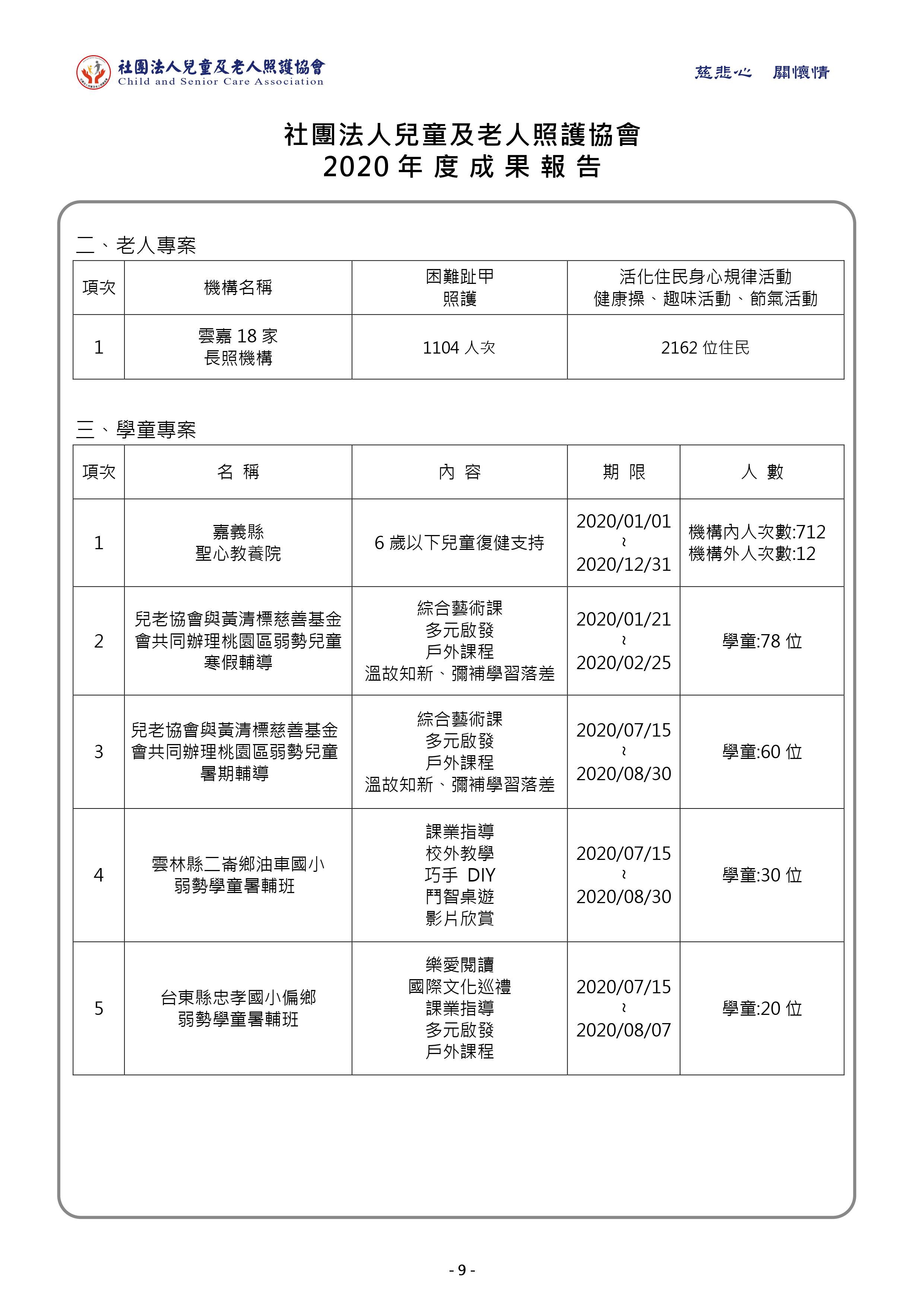 社團法人兒童及老人照護協會
Child and Senior Care Association

慈悲心　關懷情

社團法人兒童及老人照護協會
2020 年 度 成 果 報 告

二、老人專案

| 項次 | 機構名稱 | 困難趾甲 照護 | 活化住民身心規律活動 健康操、趣味活動、節氣活動 |
|---|---|---|---|
| 1 | 雲嘉 18 家 長照機構 | 1104 人次 | 2162 位住民 |

三、學童專案

| 項次 | 名 稱 | 內 容 | 期 限 | 人 數 |
|---|---|---|---|---|
| 1 | 嘉義縣 聖心教養院 | 6 歲以下兒童復健支持 | 2020/01/01 ~ 2020/12/31 | 機構內人次數:712 機構外人次數:12 |
| 2 | 兒老協會與黃清標慈善基金會共同辦理桃園區弱勢兒童寒假輔導 | 綜合藝術課 多元啟發 戶外課程 溫故知新、彌補學習落差 | 2020/01/21 ~ 2020/02/25 | 學童:78 位 |
| 3 | 兒老協會與黃清標慈善基金會共同辦理桃園區弱勢兒童暑期輔導 | 綜合藝術課 多元啟發 戶外課程 溫故知新、彌補學習落差 | 2020/07/15 ~ 2020/08/30 | 學童:60 位 |
| 4 | 雲林縣二崙鄉油車國小 弱勢學童暑輔班 | 課業指導 校外教學 巧手 DIY 鬥智桌遊 影片欣賞 | 2020/07/15 ~ 2020/08/30 | 學童:30 位 |
| 5 | 台東縣忠孝國小偏鄉 弱勢學童暑輔班 | 樂愛閱讀 國際文化巡禮 課業指導 多元啟發 戶外課程 | 2020/07/15 ~ 2020/08/07 | 學童:20 位 |

- 9 -